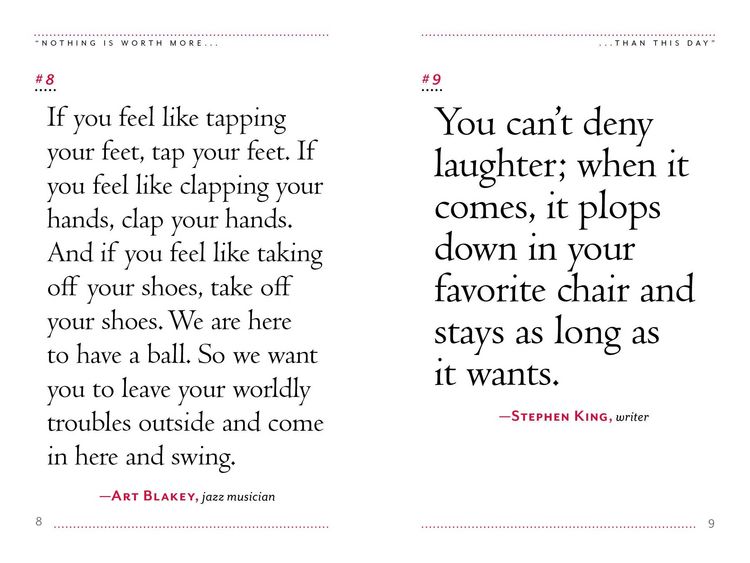 "NOTHING IS WORTH MORE...

#8

If you feel like tapping your feet, tap your feet. If you feel like clapping your hands, clap your hands. And if you feel like taking off your shoes, take off your shoes. We are here to have a ball. So we want you to leave your worldly troubles outside and come in here and swing.

—ART BLAKEY, jazz musician

8

...THAN THIS DAY"

#9

You can't deny laughter; when it comes, it plops down in your favorite chair and stays as long as it wants.

—STEPHEN KING, writer

9